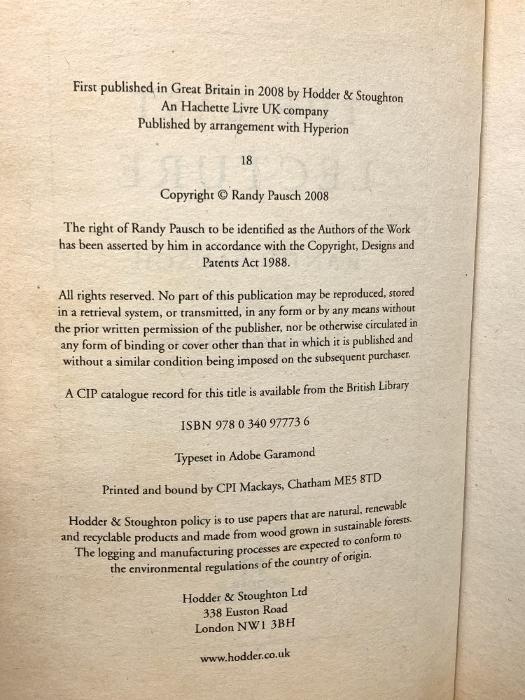 First published in Great Britain in 2008 by Hodder & Stoughton
An Hachette Livre UK company
Published by arrangement with Hyperion

18

Copyright © Randy Pausch 2008

The right of Randy Pausch to be identified as the Authors of the Work has been asserted by him in accordance with the Copyright, Designs and Patents Act 1988.

All rights reserved. No part of this publication may be reproduced, stored in a retrieval system, or transmitted, in any form or by any means without the prior written permission of the publisher, nor be otherwise circulated in any form of binding or cover other than that in which it is published and without a similar condition being imposed on the subsequent purchaser.

A CIP catalogue record for this title is available from the British Library

ISBN 978 0 340 97773 6

Typeset in Adobe Garamond

Printed and bound by CPI Mackays, Chatham ME5 8TD

Hodder & Stoughton policy is to use papers that are natural, renewable and recyclable products and made from wood grown in sustainable forests. The logging and manufacturing processes are expected to conform to the environmental regulations of the country of origin.

Hodder & Stoughton Ltd
338 Euston Road
London NW1 3BH

www.hodder.co.uk